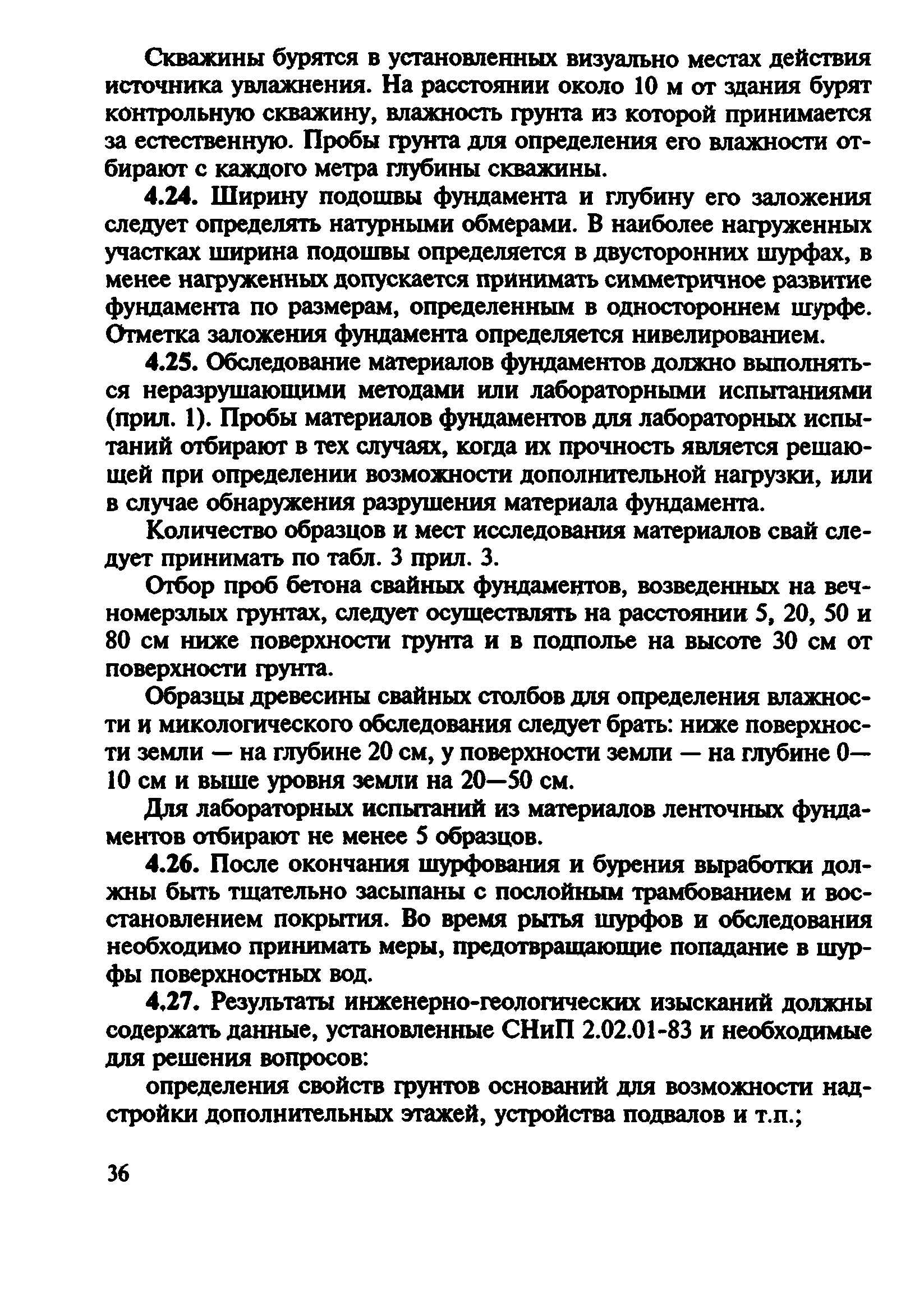 Скважины бурятся в установленных визуально местах действия источника увлажнения. На расстоянии около 10 м от здания бурят контрольную скважину, влажность грунта из которой принимается за естественную. Пробы грунта для определения его влажности отбирают с каждого метра глубины скважины.

4.24. Ширину подошвы фундамента и глубину его заложения следует определять натурными обмерами. В наиболее нагруженных участках ширина подошвы определяется в двусторонних шурфах, в менее нагруженных допускается принимать симметричное развитие фундамента по размерам, определенным в одностороннем шурфе. Отметка заложения фундамента определяется нивелированием.

4.25. Обследование материалов фундаментов должно выполняться неразрушающими методами или лабораторными испытаниями (прил. 1). Пробы материалов фундаментов для лабораторных испытаний отбирают в тех случаях, когда их прочность является решающей при определении возможности дополнительной нагрузки, или в случае обнаружения разрушения материала фундамента.

Количество образцов и мест исследования материалов свай следует принимать по табл. 3 прил. 3.

Отбор проб бетона свайных фундаментов, возведенных на вечномерзлых грунтах, следует осуществлять на расстоянии 5, 20, 50 и 80 см ниже поверхности грунта и в подполье на высоте 30 см от поверхности грунта.

Образцы древесины свайных столбов для определения влажности и микологического обследования следует брать: ниже поверхности земли — на глубине 20 см, у поверхности земли — на глубине 0—10 см и выше уровня земли на 20—50 см.

Для лабораторных испытаний из материалов ленточных фундаментов отбирают не менее 5 образцов.

4.26. После окончания шурфования и бурения выработки должны быть тщательно засыпаны с послойным трамбованием и восстановлением покрытия. Во время рытья шурфов и обследования необходимо принимать меры, предотвращающие попадание в шурфы поверхностных вод.

4.27. Результаты инженерно-геологических изысканий должны содержать данные, установленные СНиП 2.02.01-83 и необходимые для решения вопросов:

определения свойств грунтов оснований для возможности надстройки дополнительных этажей, устройства подвалов и т.п.;

36